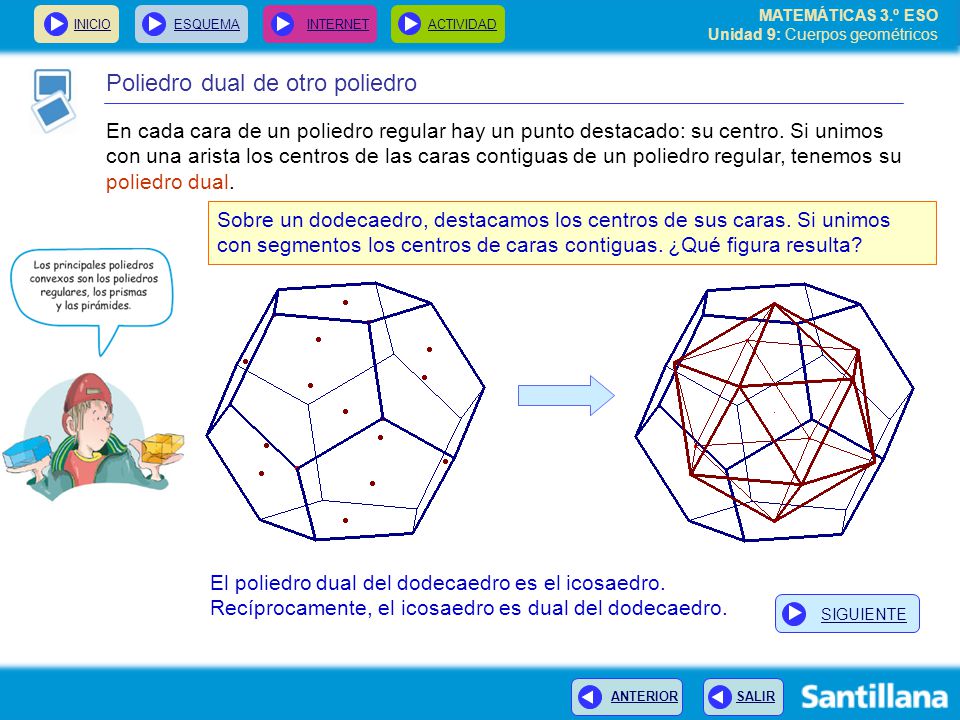 INICIO ESQUEMA INTERNET ACTIVIDAD

MATEMÁTICAS 3.º ESO
Unidad 9: Cuerpos geométricos

Poliedro dual de otro poliedro

En cada cara de un poliedro regular hay un punto destacado: su centro. Si unimos con una arista los centros de las caras contiguas de un poliedro regular, tenemos su poliedro dual.

Sobre un dodecaedro, destacamos los centros de sus caras. Si unimos con segmentos los centros de caras contiguas. ¿Qué figura resulta?

Los principales poliedros convexos son los poliedros regulares, los prismas y las pirámides.

El poliedro dual del dodecaedro es el icosaedro.
Recíprocamente, el icosaedro es dual del dodecaedro.

SIGUIENTE

ANTERIOR SALIR Santillana